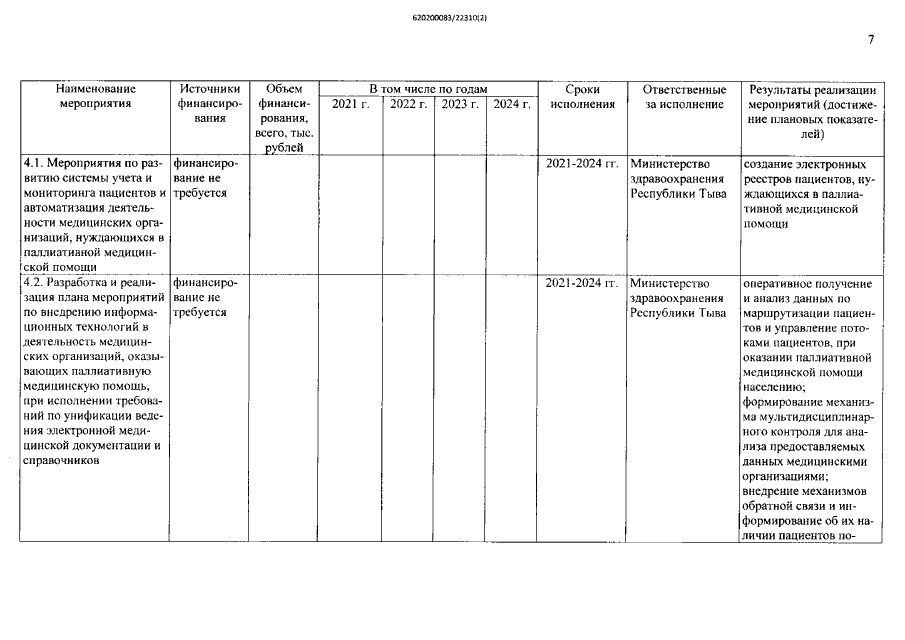 620200083/22310(2)

7

| Наименование мероприятия | Источники финансирования | Объем финансирования, всего, тыс. рублей | В том числе по годам |  |  |  | Сроки исполнения | Ответственные за исполнение | Результаты реализации мероприятий (достижение плановых показателей) |
|---|---|---|---|---|---|---|---|---|---|
|  |  |  | 2021 г. | 2022 г. | 2023 г. | 2024 г. |  |  |  |
| 4.1. Мероприятия по развитию системы учета и мониторинга пациентов и автоматизация деятельности медицинских организаций, нуждающихся в паллиативной медицинской помощи | финансирование не требуется |  |  |  |  |  | 2021-2024 гг. | Министерство здравоохранения Республики Тыва | создание электронных реестров пациентов, нуждающихся в паллиативной медицинской помощи |
| 4.2. Разработка и реализация плана мероприятий по внедрению информационных технологий в деятельность медицинских организаций, оказывающих паллиативную медицинскую помощь, при исполнении требований по унификации ведения электронной медицинской документации и справочников | финансирование не требуется |  |  |  |  |  | 2021-2024 гг. | Министерство здравоохранения Республики Тыва | оперативное получение и анализ данных по маршрутизации пациентов и управление потоками пациентов, при оказании паллиативной медицинской помощи населению; формирование механизма мультидисциплинарного контроля для анализа предоставляемых данных медицинскими организациями; внедрение механизмов обратной связи и информирование об их наличии пациентов по- |